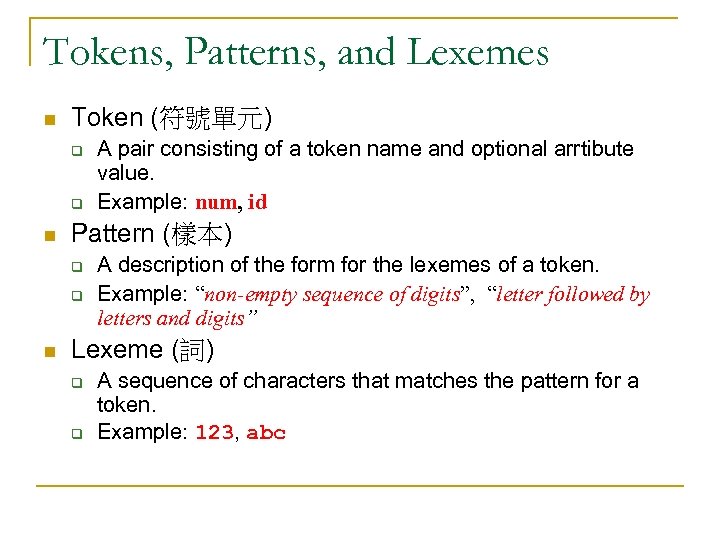 Tokens, Patterns, and Lexemes

Token (符號單元)

A pair consisting of a token name and optional arrtibute value.

Example: num, id

Pattern (樣本)

A description of the form for the lexemes of a token.

Example: “non-empty sequence of digits”, “letter followed by letters and digits”

Lexeme (詞)

A sequence of characters that matches the pattern for a token.

Example: 123, abc